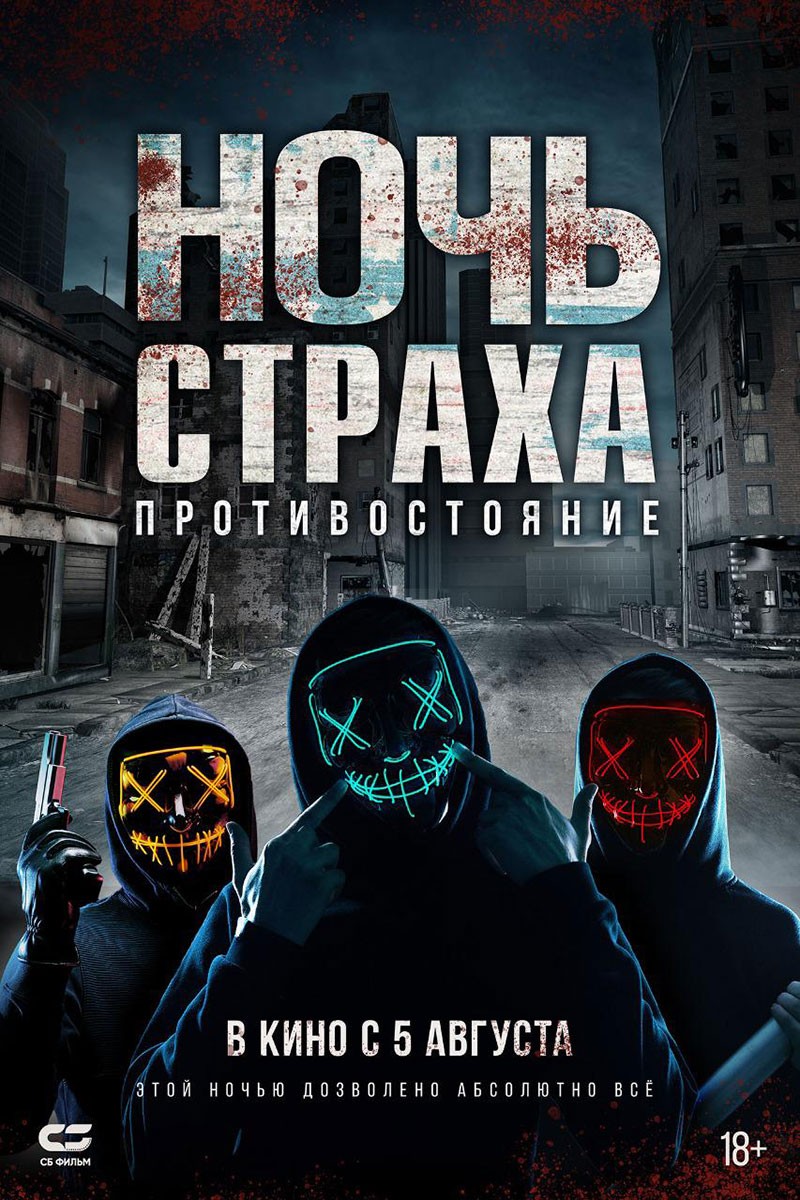 НОЧЬ СТРАХА
ПРОТИВОСТОЯНИЕ

В КИНО С 5 АВГУСТА
ЭТОЙ НОЧЬЮ ДОЗВОЛЕНО АБСОЛЮТНО ВСЁ

СБ ФИЛЬМ
18+